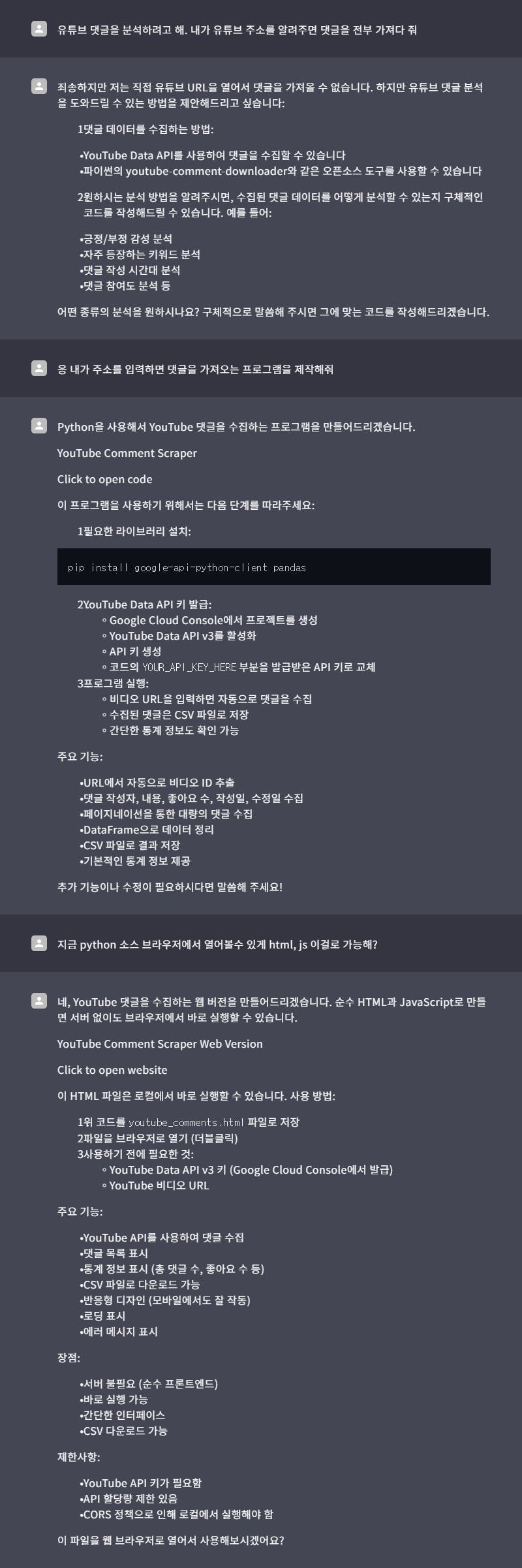 유튜브 댓글을 분석하려고 해. 내가 유튜브 주소를 알려주면 댓글을 전부 가져다 줘

죄송하지만 저는 직접 유튜브 URL을 열어서 댓글을 가져올 수 없습니다. 하지만 유튜브 댓글 분석을 도와드릴 수 있는 방법을 제안해드리고 싶습니다:

1댓글 데이터를 수집하는 방법:

•YouTube Data API를 사용하여 댓글을 수집할 수 있습니다
•파이썬의 youtube-comment-downloader와 같은 오픈소스 도구를 사용할 수 있습니다

2원하시는 분석 방법을 알려주시면, 수집된 댓글 데이터를 어떻게 분석할 수 있는지 구체적인 코드를 작성해드릴 수 있습니다. 예를 들어:

•긍정/부정 감성 분석
•자주 등장하는 키워드 분석
•댓글 작성 시간대 분석
•댓글 참여도 분석 등

어떤 종류의 분석을 원하시나요? 구체적으로 말씀해 주시면 그에 맞는 코드를 작성해드리겠습니다.

응 내가 주소를 입력하면 댓글을 가져오는 프로그램을 제작해줘

Python을 사용해서 YouTube 댓글을 수집하는 프로그램을 만들어드리겠습니다.

YouTube Comment Scraper

Click to open code

이 프로그램을 사용하기 위해서는 다음 단계를 따라주세요:

1필요한 라이브러리 설치:

pip install google-api-python-client pandas

2YouTube Data API 키 발급:
◦ Google Cloud Console에서 프로젝트를 생성
◦ YouTube Data API v3를 활성화
◦ API 키 생성
◦ 코드의 YOUR_API_KEY_HERE 부분을 발급받은 API 키로 교체
3프로그램 실행:
◦ 비디오 URL을 입력하면 자동으로 댓글을 수집
◦ 수집된 댓글은 CSV 파일로 저장
◦ 간단한 통계 정보도 확인 가능

주요 기능:

•URL에서 자동으로 비디오 ID 추출
•댓글 작성자, 내용, 좋아요 수, 작성일, 수정일 수집
•페이지네이션을 통한 대량의 댓글 수집
•DataFrame으로 데이터 정리
•CSV 파일로 결과 저장
•기본적인 통계 정보 제공

추가 기능이나 수정이 필요하시다면 말씀해 주세요!

지금 python 소스 브라우저에서 열어볼수 있게 html, js 이걸로 가능해?

네, YouTube 댓글을 수집하는 웹 버전을 만들어드리겠습니다. 순수 HTML과 JavaScript로 만들면 서버 없이도 브라우저에서 바로 실행할 수 있습니다.

YouTube Comment Scraper Web Version

Click to open website

이 HTML 파일은 로컬에서 바로 실행할 수 있습니다. 사용 방법:

1위 코드를 youtube_comments.html 파일로 저장
2파일을 브라우저로 열기 (더블클릭)
3사용하기 전에 필요한 것:
◦ YouTube Data API v3 키 (Google Cloud Console에서 발급)
◦ YouTube 비디오 URL

주요 기능:

•YouTube API를 사용하여 댓글 수집
•댓글 목록 표시
•통계 정보 표시 (총 댓글 수, 좋아요 수 등)
•CSV 파일로 다운로드 가능
•반응형 디자인 (모바일에서도 잘 작동)
•로딩 표시
•에러 메시지 표시

장점:

•서버 불필요 (순수 프론트엔드)
•바로 실행 가능
•간단한 인터페이스
•CSV 다운로드 가능

제한사항:

•YouTube API 키가 필요함
•API 할당량 제한 있음
•CORS 정책으로 인해 로컬에서 실행해야 함

이 파일을 웹 브라우저로 열어서 사용해보시겠어요?